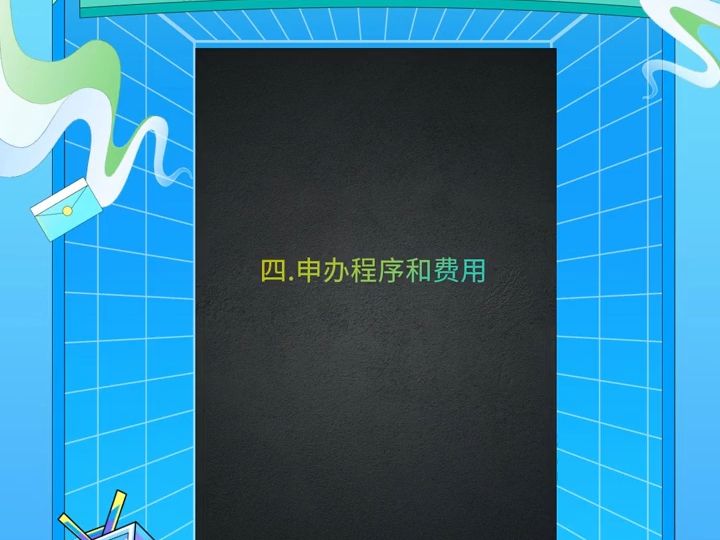 四.申办程序和费用